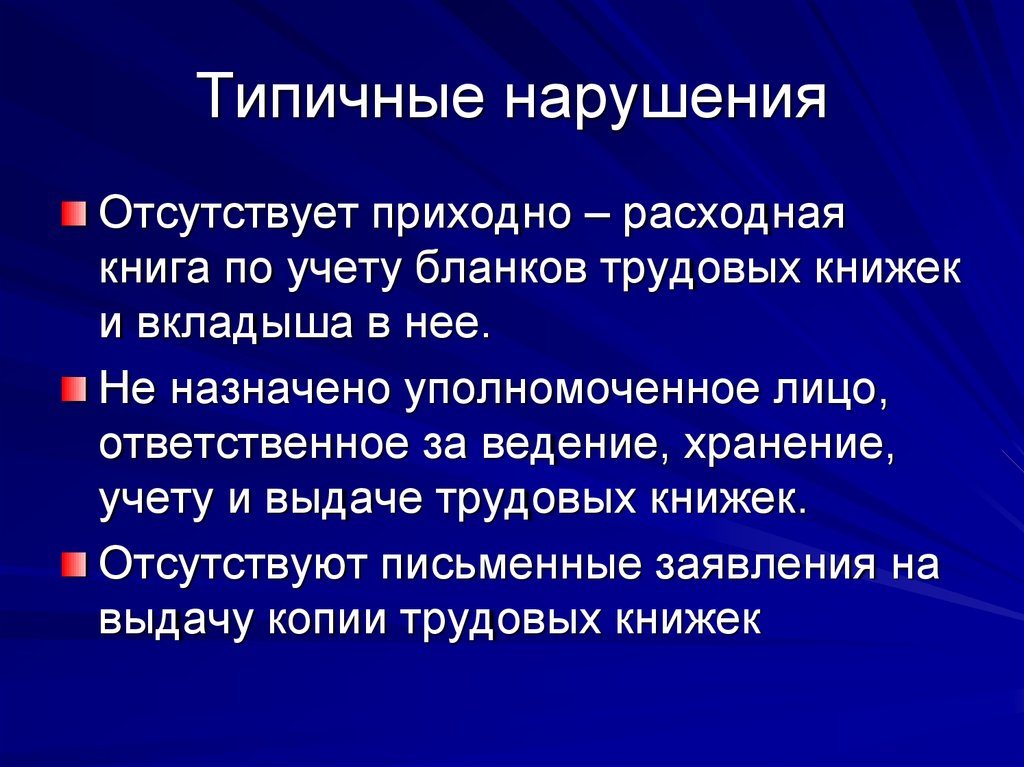 Типичные нарушения

Отсутствует приходно – расходная книга по учету бланков трудовых книжек и вкладыша в нее.

Не назначено уполномоченное лицо, ответственное за ведение, хранение, учету и выдаче трудовых книжек.

Отсутствуют письменные заявления на выдачу копии трудовых книжек